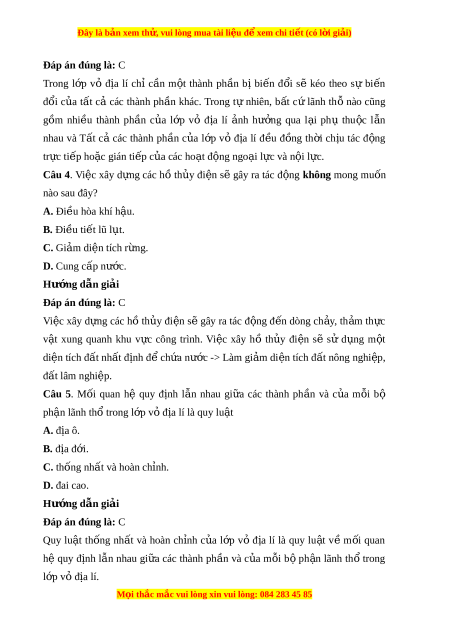 Đây là bản xem thử, vui lòng mua tài liệu để xem chi tiết (có lời giải)

Đáp án đúng là: C

Trong lớp vỏ địa lí chỉ cần một thành phần bị biến đổi sẽ kéo theo sự biến đổi của tất cả các thành phần khác. Trong tự nhiên, bất cứ lãnh thổ nào cũng gồm nhiều thành phần của lớp vỏ địa lí ảnh hưởng qua lại phụ thuộc lẫn nhau và Tất cả các thành phần của lớp vỏ địa lí đều đồng thời chịu tác động trực tiếp hoặc gián tiếp của các hoạt động ngoại lực và nội lực.

Câu 4. Việc xây dựng các hồ thủy điện sẽ gây ra tác động không mong muốn nào sau đây?

A. Điều hòa khí hậu.

B. Điều tiết lũ lụt.

C. Giảm diện tích rừng.

D. Cung cấp nước.

Hướng dẫn giải

Đáp án đúng là: C

Việc xây dựng các hồ thủy điện sẽ gây ra tác động đến dòng chảy, thảm thực vật xung quanh khu vực công trình. Việc xây hồ thủy điện sẽ sử dụng một diện tích đất nhất định để chứa nước -> Làm giảm diện tích đất nông nghiệp, đất lâm nghiệp.

Câu 5. Mối quan hệ quy định lẫn nhau giữa các thành phần và của mỗi bộ phận lãnh thổ trong lớp vỏ địa lí là quy luật

A. địa ô.

B. địa đới.

C. thống nhất và hoàn chỉnh.

D. đai cao.

Hướng dẫn giải

Đáp án đúng là: C

Quy luật thống nhất và hoàn chỉnh của lớp vỏ địa lí là quy luật về mối quan hệ quy định lẫn nhau giữa các thành phần và của mỗi bộ phận lãnh thổ trong lớp vỏ địa lí.

Mọi thắc mắc vui lòng xin vui lòng: 084 283 45 85